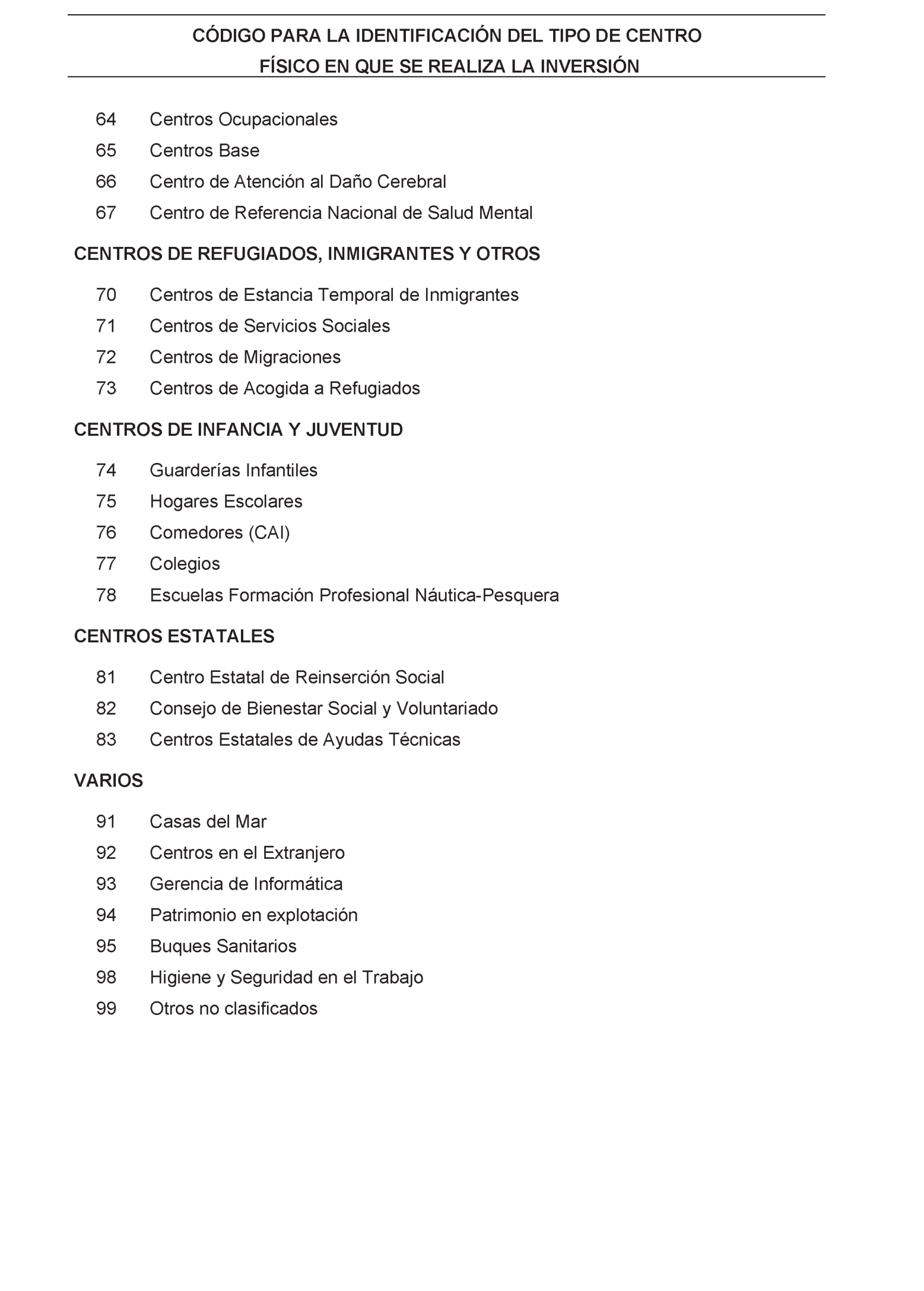 CÓDIGO PARA LA IDENTIFICACIÓN DEL TIPO DE CENTRO FÍSICO EN QUE SE REALIZA LA INVERSIÓN

64 Centros Ocupacionales
65 Centros Base
66 Centro de Atención al Daño Cerebral
67 Centro de Referencia Nacional de Salud Mental

CENTROS DE REFUGIADOS, INMIGRANTES Y OTROS

70 Centros de Estancia Temporal de Inmigrantes
71 Centros de Servicios Sociales
72 Centros de Migraciones
73 Centros de Acogida a Refugiados

CENTROS DE INFANCIA Y JUVENTUD

74 Guarderías Infantiles
75 Hogares Escolares
76 Comedores (CAI)
77 Colegios
78 Escuelas Formación Profesional Náutica-Pesquera

CENTROS ESTATALES

81 Centro Estatal de Reinserción Social
82 Consejo de Bienestar Social y Voluntariado
83 Centros Estatales de Ayudas Técnicas

VARIOS

91 Casas del Mar
92 Centros en el Extranjero
93 Gerencia de Informática
94 Patrimonio en explotación
95 Buques Sanitarios
98 Higiene y Seguridad en el Trabajo
99 Otros no clasificados